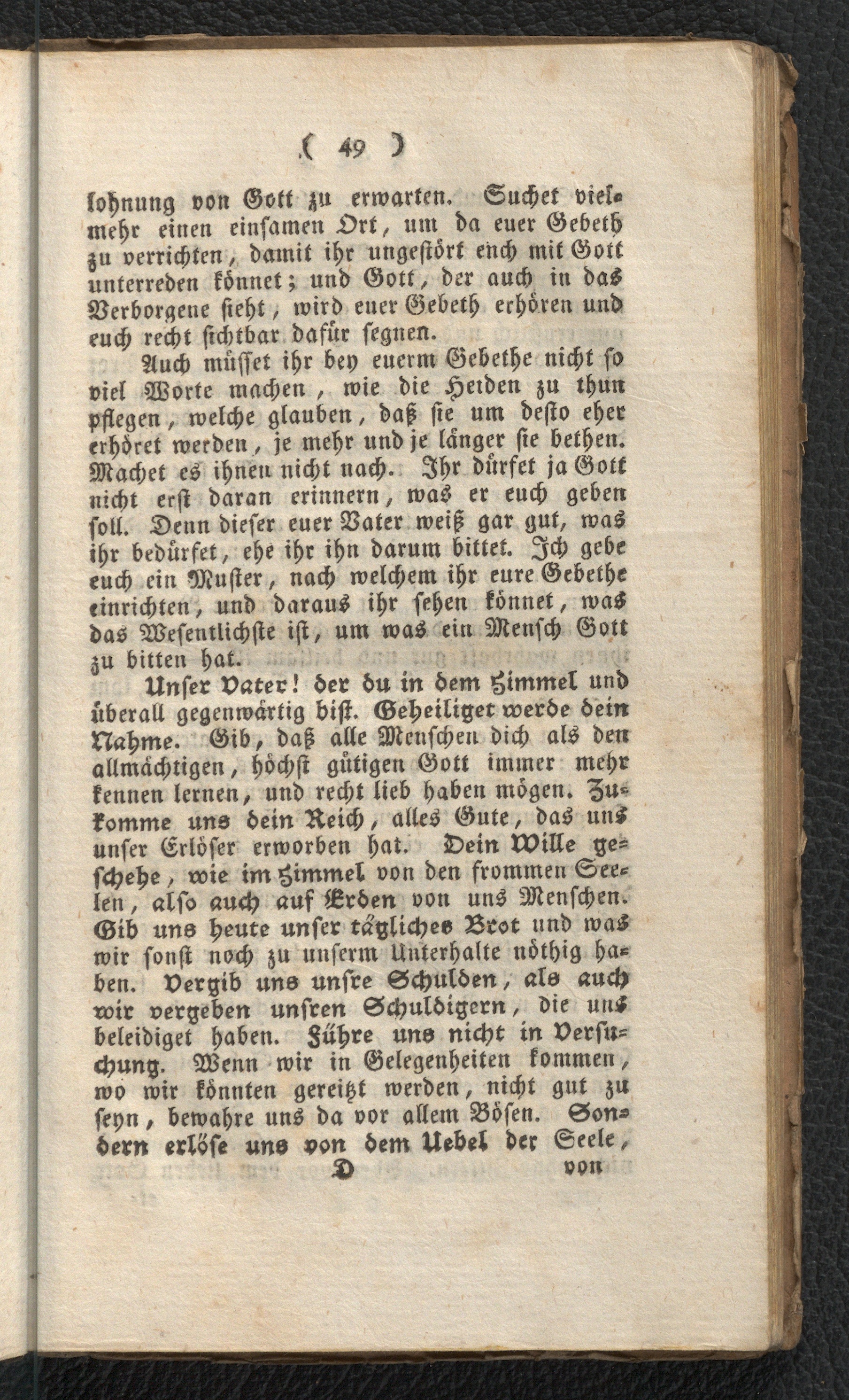 ( 49 )

lohnung von Gott zu erwarten. Suchet vielmehr einen einsamen Ort, um da euer Gebeth zu verrichten, damit ihr ungestört euch mit Gott unterreden könnet; und Gott, der auch in das Verborgene sieht, wird euer Gebeth erhören und euch recht sichtbar dafür segnen.

Auch müsset ihr bey euerm Gebethe nicht so viel Worte machen, wie die Heiden zu thun pflegen, welche glauben, daß sie um desto eher erhöret werden, je mehr und je länger sie bethen. Machet es ihnen nicht nach. Ihr dürfet ja Gott nicht erst daran erinnern, was er euch geben soll. Denn dieser euer Vater weiß gar gut, was ihr bedürfet, ehe ihr ihn darum bittet. Ich gebe euch ein Muster, nach welchem ihr eure Gebethe einrichten, und daraus ihr sehen könnet, was das Wesentlichste ist, um was ein Mensch Gott zu bitten hat.

Unser Vater! der du in dem Himmel und überall gegenwärtig bist. Geheiliget werde dein Nahme. Gib, daß alle Menschen dich als den allmächtigen, höchst gütigen Gott immer mehr kennen lernen, und recht lieb haben mögen. Zukomme uns dein Reich, alles Gute, das uns unser Erlöser erworben hat. Dein Wille geschehe, wie im Himmel von den frommen Seelen, also auch auf Erden von uns Menschen. Gib uns heute unser tägliches Brot und was wir sonst noch zu unserm Unterhalte nöthig haben. Vergib uns unsre Schulden, als auch wir vergeben unsren Schuldigern, die uns beleidiget haben. Führe uns nicht in Versuchung. Wenn wir in Gelegenheiten kommen, wo wir könnten gereitzt werden, nicht gut zu seyn, bewahre uns da vor allem Bösen. Sondern erlöse uns von dem Uebel der Seele,

D von